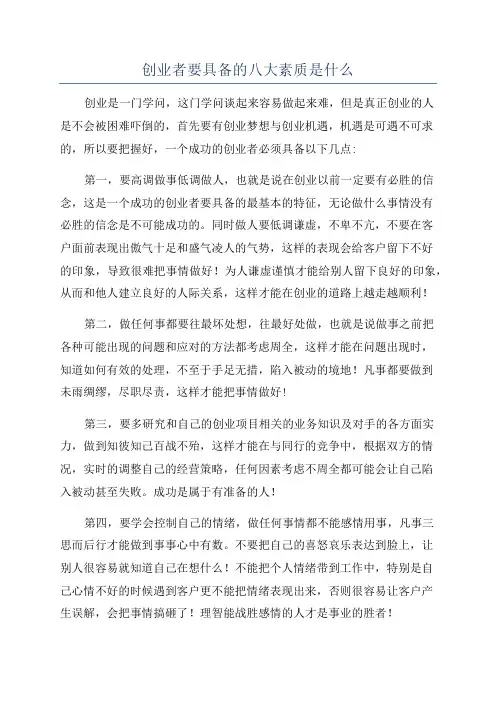 创业者要具备的八大素质是什么

创业是一门学问，这门学问谈起来容易做起来难，但是真正创业的人是不会被困难吓倒的，首先要有创业梦想与创业机遇，机遇是可遇不可求的，所以要把握好，一个成功的创业者必须具备以下几点：

第一，要高调做事低调做人，也就是说在创业以前一定要有必胜的信念，这是一个成功的创业者要具备的最基本的特征，无论做什么事情没有必胜的信念是不可能成功的。同时做人要低调谦虚，不卑不亢，不要在客户面前表现出傲气十足和盛气凌人的气势，这样的表现会给客户留下不好的印象，导致很难把事情做好！为人谦虚谨慎才能给别人留下良好的印象，从而和他人建立良好的人际关系，这样才能在创业的道路上越走越顺利！

第二，做任何事都要往最坏处想，往最好处做，也就是说做事之前把各种可能出现的问题和应对的方法都考虑周全，这样才能在问题出现时，知道如何有效的处理，不至于手足无措，陷入被动的境地！凡事都要做到未雨绸缪，尽职尽责，这样才能把事情做好！

第三，要多研究和自己的创业项目相关的业务知识及对手的各方面实力，做到知彼知己百战不殆，这样才能在与同行的竞争中，根据双方的情况，实时的调整自己的经营策略，任何因素考虑不周全都可能会让自己陷入被动甚至失败。成功是属于有准备的人！

第四，要学会控制自己的情绪，做任何事情都不能感情用事，凡事三思而后行才能做到事事心中有数。不要把自己的喜怒哀乐表达到脸上，让别人很容易就知道自己在想什么！不能把个人情绪带到工作中，特别是自己心情不好的时候遇到客户更不能把情绪表现出来，否则很容易让客户产生误解，会把事情搞砸了！理智能战胜感情的人才是事业的胜者！